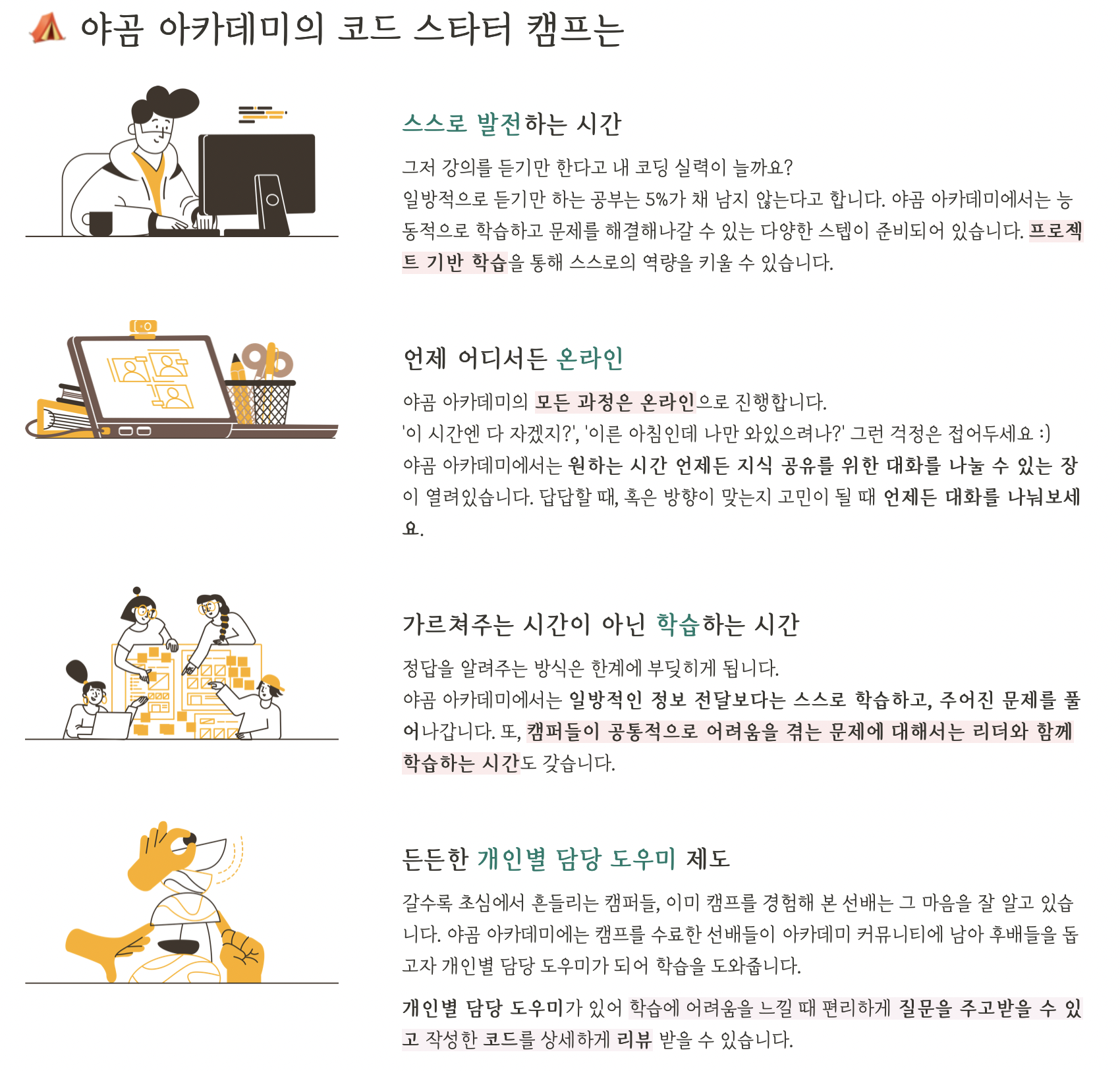 야곰 아카데미의 코드 스타터 캠프는

스스로 발전하는 시간

그저 강의를 듣기만 한다고 내 코딩 실력이 늘까요?

일방적으로 듣기만 하는 공부는 5%가 채 남지 않는다고 합니다. 야곰 아카데미에서는 능동적으로 학습하고 문제를 해결해나갈 수 있는 다양한 스텝이 준비되어 있습니다. 프로젝트 기반 학습을 통해 스스로의 역량을 키울 수 있습니다.

언제 어디서든 온라인

야곰 아카데미의 모든 과정은 온라인으로 진행합니다.

'이 시간엔 다 자겠지?', '이른 아침인데 나만 와있으려나?' 그런 걱정은 접어두세요 :)

야곰 아카데미에서는 원하는 시간 언제든 지식 공유를 위한 대화를 나눌 수 있는 장이 열려있습니다. 답답할 때, 혹은 방향이 맞는지 고민이 될 때 언제든 대화를 나눠보세요.

가르쳐주는 시간이 아닌 학습하는 시간

정답을 알려주는 방식은 한계에 부딪히게 됩니다.

야곰 아카데미에서는 일방적인 정보 전달보다는 스스로 학습하고, 주어진 문제를 풀어나갑니다. 또, 캠퍼들이 공통적으로 어려움을 겪는 문제에 대해서는 리더와 함께 학습하는 시간도 갖습니다.

든든한 개인별 담당 도우미 제도

갈수록 초심에서 흔들리는 캠퍼들, 이미 캠프를 경험해 본 선배는 그 마음을 잘 알고 있습니다. 야곰 아카데미에는 캠프를 수료한 선배들이 아카데미 커뮤니티에 남아 후배들을 돕고자 개인별 담당 도우미가 되어 학습을 도와줍니다.

개인별 담당 도우미가 있어 학습에 어려움을 느낄 때 편리하게 질문을 주고받을 수 있고 작성한 코드를 상세하게 리뷰 받을 수 있습니다.